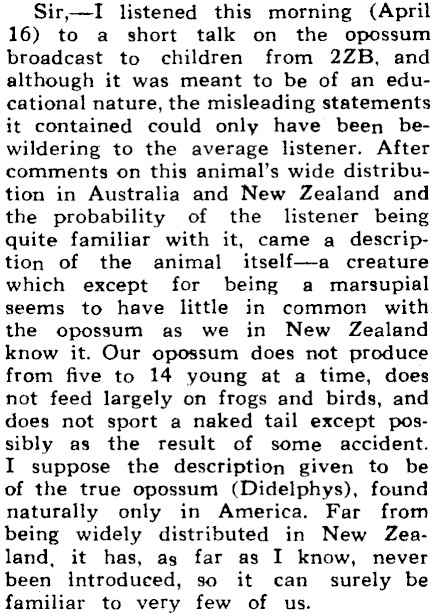 Sir,—I listened this morning (April 16) to a short talk on the opossum broadcast to children from 2ZB, and although it was meant to be of an educational nature, the misleading statements it contained could only have been bewildering to the average listener. After comments on this animal's wide distribution in Australia and New Zealand and the probability of the listener being quite familiar with it, came a description of the animal itself—a creature which except for being a marsupial seems to have little in common with the opossum as we in New Zealand know it. Our opossum does not produce from five to 14 young at a time, does not feed largely on frogs and birds, and does not sport a naked tail except possibly as the result of some accident. I suppose the description given to be of the true opossum (Didelphys), found naturally only in America. Far from being widely distributed in New Zealand, it has, as far as I know, never been introduced, so it can surely be familiar to very few of us.